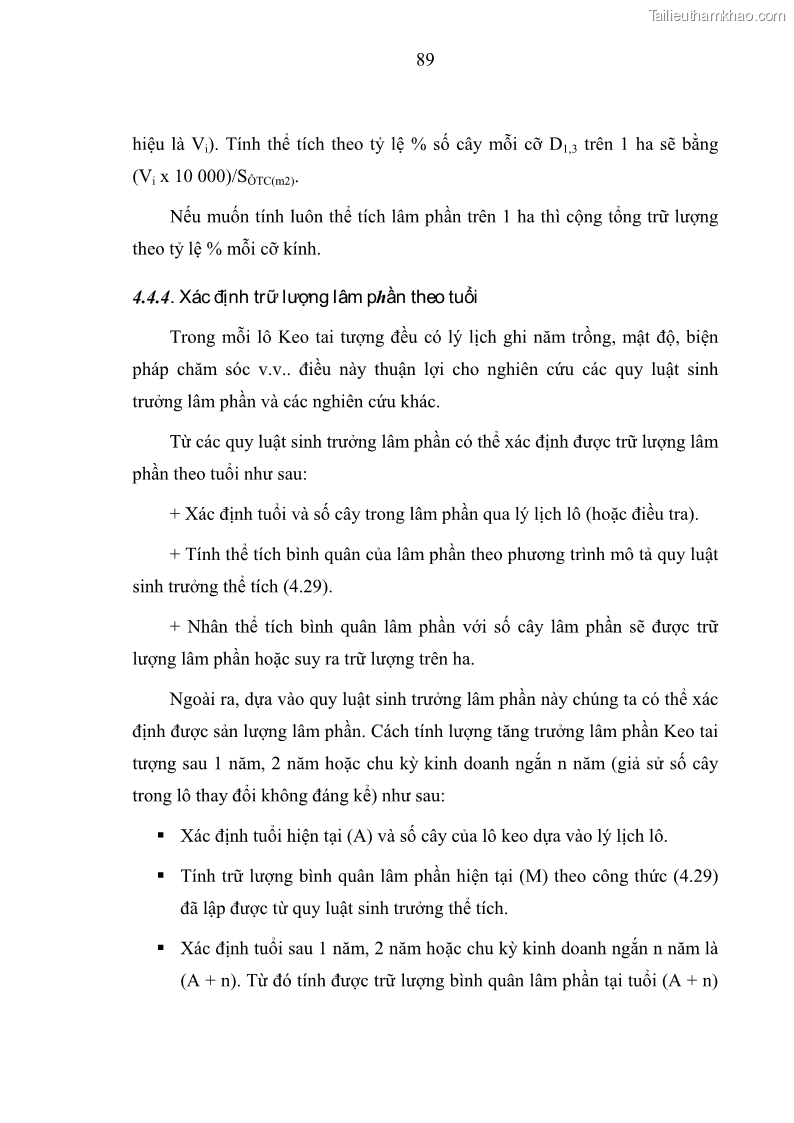 Tailieuthamkhao.com

89

hiệu là $V_i$). Tính thể tích theo tỷ lệ % số cây mỗi cỡ $D_{1,3}$ trên 1 ha sẽ bằng ($V_i$ x 10 000)/$S_{ÔTC(m2)}$.

Nếu muốn tính luôn thể tích lâm phần trên 1 ha thì cộng tổng trữ lượng theo tỷ lệ % mỗi cỡ kính.

4.4.4. Xác định trữ lượng lâm phần theo tuổi

Trong mỗi lô Keo tai tượng đều có lý lịch ghi năm trồng, mật độ, biện pháp chăm sóc v.v.. điều này thuận lợi cho nghiên cứu các quy luật sinh trưởng lâm phần và các nghiên cứu khác.

Từ các quy luật sinh trưởng lâm phần có thể xác định được trữ lượng lâm phần theo tuổi như sau:

+ Xác định tuổi và số cây trong lâm phần qua lý lịch lô (hoặc điều tra).

+ Tính thể tích bình quân của lâm phần theo phương trình mô tả quy luật sinh trưởng thể tích (4.29).

+ Nhân thể tích bình quân lâm phần với số cây lâm phần sẽ được trữ lượng lâm phần hoặc suy ra trữ lượng trên ha.

Ngoài ra, dựa vào quy luật sinh trưởng lâm phần này chúng ta có thể xác định được sản lượng lâm phần. Cách tính lượng tăng trưởng lâm phần Keo tai tượng sau 1 năm, 2 năm hoặc chu kỳ kinh doanh ngắn n năm (giả sử số cây trong lô thay đổi không đáng kể) như sau:

▪ Xác định tuổi hiện tại (A) và số cây của lô keo dựa vào lý lịch lô.

▪ Tính trữ lượng bình quân lâm phần hiện tại (M) theo công thức (4.29) đã lập được từ quy luật sinh trưởng thể tích.

▪ Xác định tuổi sau 1 năm, 2 năm hoặc chu kỳ kinh doanh ngắn n năm là (A + n). Từ đó tính được trữ lượng bình quân lâm phần tại tuổi (A + n)